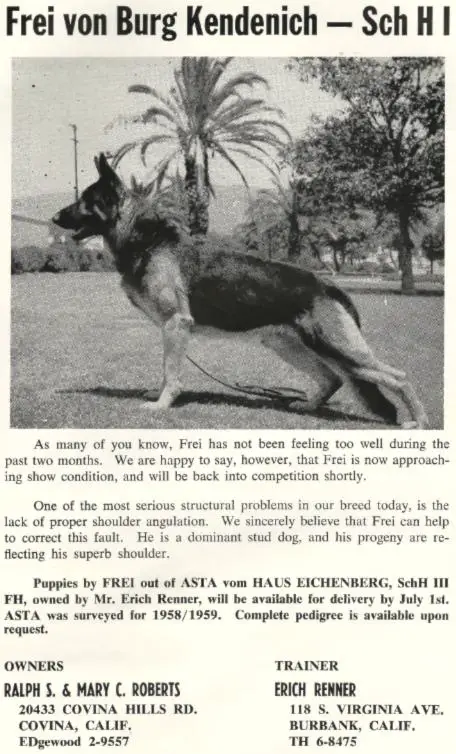 Frei von Burg Kendenich — Sch H I

As many of you know, Frei has not been feeling too well during the past two months. We are happy to say, however, that Frei is now approaching show condition, and will be back into competition shortly.

One of the most serious structural problems in our breed today, is the lack of proper shoulder angulation. We sincerely believe that Frei can help to correct this fault. He is a dominant stud dog, and his progeny are reflecting his superb shoulder.

Puppies by FREI out of ASTA vom HAUS EICHENBERG, SchH III FH, owned by Mr. Erich Renner, will be available for delivery by July 1st. ASTA was surveyed for 1958/1959. Complete pedigree is available upon request.

OWNERS
RALPH S. & MARY C. ROBERTS
20433 COVINA HILLS RD.
COVINA, CALIF.
EDgewood 2-9557

TRAINER
ERICH RENNER
118 S. VIRGINIA AVE.
BURBANK, CALIF.
TH 6-8475